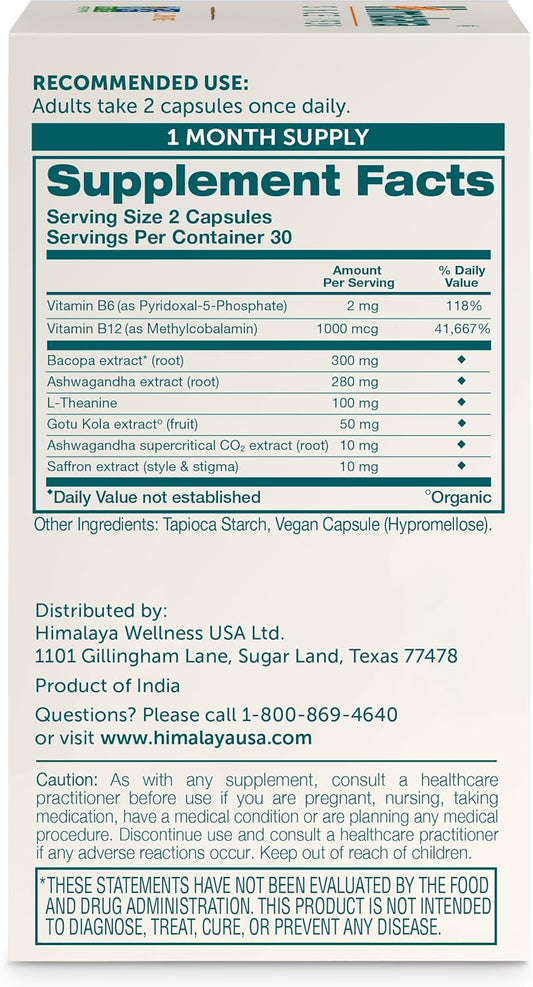 RECOMMENDED USE:
Adults take 2 capsules once daily.

1 MONTH SUPPLY

Supplement Facts
Serving Size 2 Capsules
Servings Per Container 30

| | Amount Per Serving | % Daily Value |
|---|---|---|
| Vitamin B6 (as Pyridoxal-5-Phosphate) | 2 mg | 118% |
| Vitamin B12 (as Methylcobalamin) | 1000 mcg | 41,667% |
| Bacopa extract° (root) | 300 mg | ◆ |
| Ashwagandha extract (root) | 280 mg | ◆ |
| L-Theanine | 100 mg | ◆ |
| Gotu Kola extract° (fruit) | 50 mg | ◆ |
| Ashwagandha supercritical $CO_2$ extract (root) | 10 mg | ◆ |
| Saffron extract (style & stigma) | 10 mg | ◆ |

◆Daily Value not established °Organic

Other Ingredients: Tapioca Starch, Vegan Capsule (Hypromellose).

Distributed by:
Himalaya Wellness USA Ltd.
1101 Gillingham Lane, Sugar Land, Texas 77478

Product of India

Questions? Please call 1-800-869-4640 or visit www.himalayausa.com

Caution: As with any supplement, consult a healthcare practitioner before use if you are pregnant, nursing, taking medication, have a medical condition or are planning any medical procedure. Discontinue use and consult a healthcare practitioner if any adverse reactions occur. Keep out of reach of children.

*THESE STATEMENTS HAVE NOT BEEN EVALUATED BY THE FOOD AND DRUG ADMINISTRATION. THIS PRODUCT IS NOT INTENDED TO DIAGNOSE, TREAT, CURE, OR PREVENT ANY DISEASE.